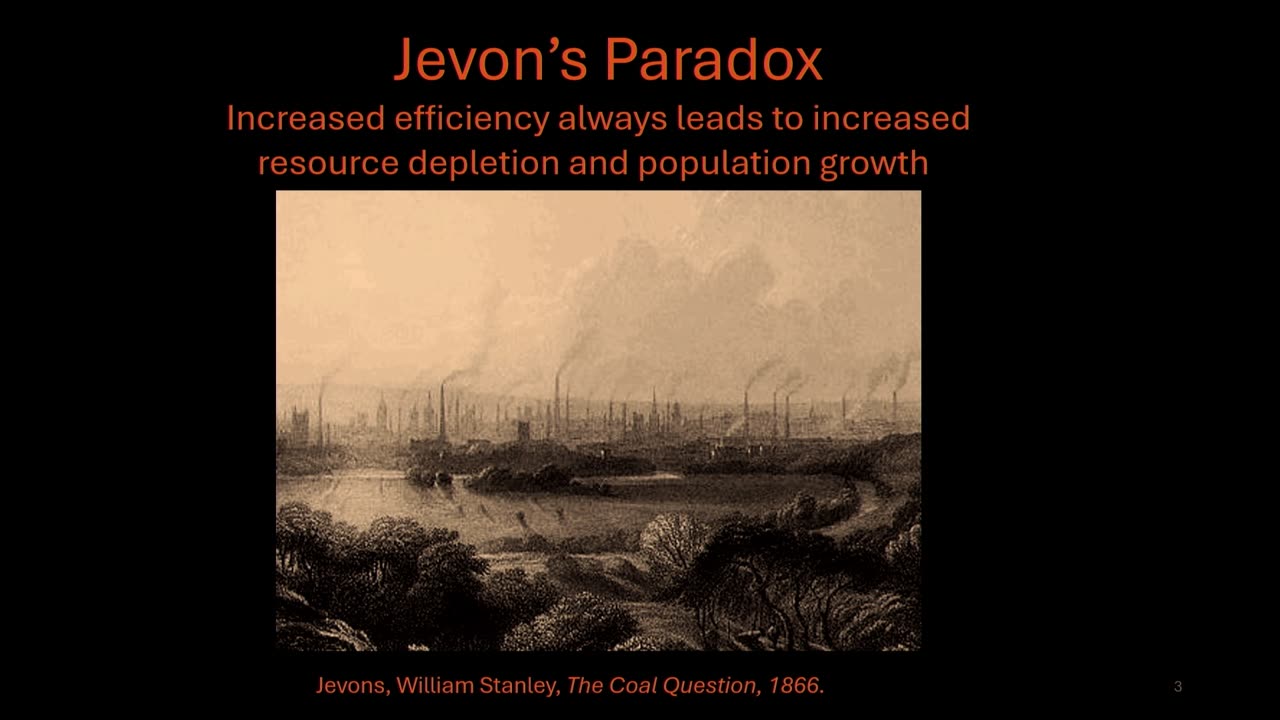 Jevon's Paradox

Increased efficiency always leads to increased resource depletion and population growth

Jevons, William Stanley, The Coal Question, 1866.

3